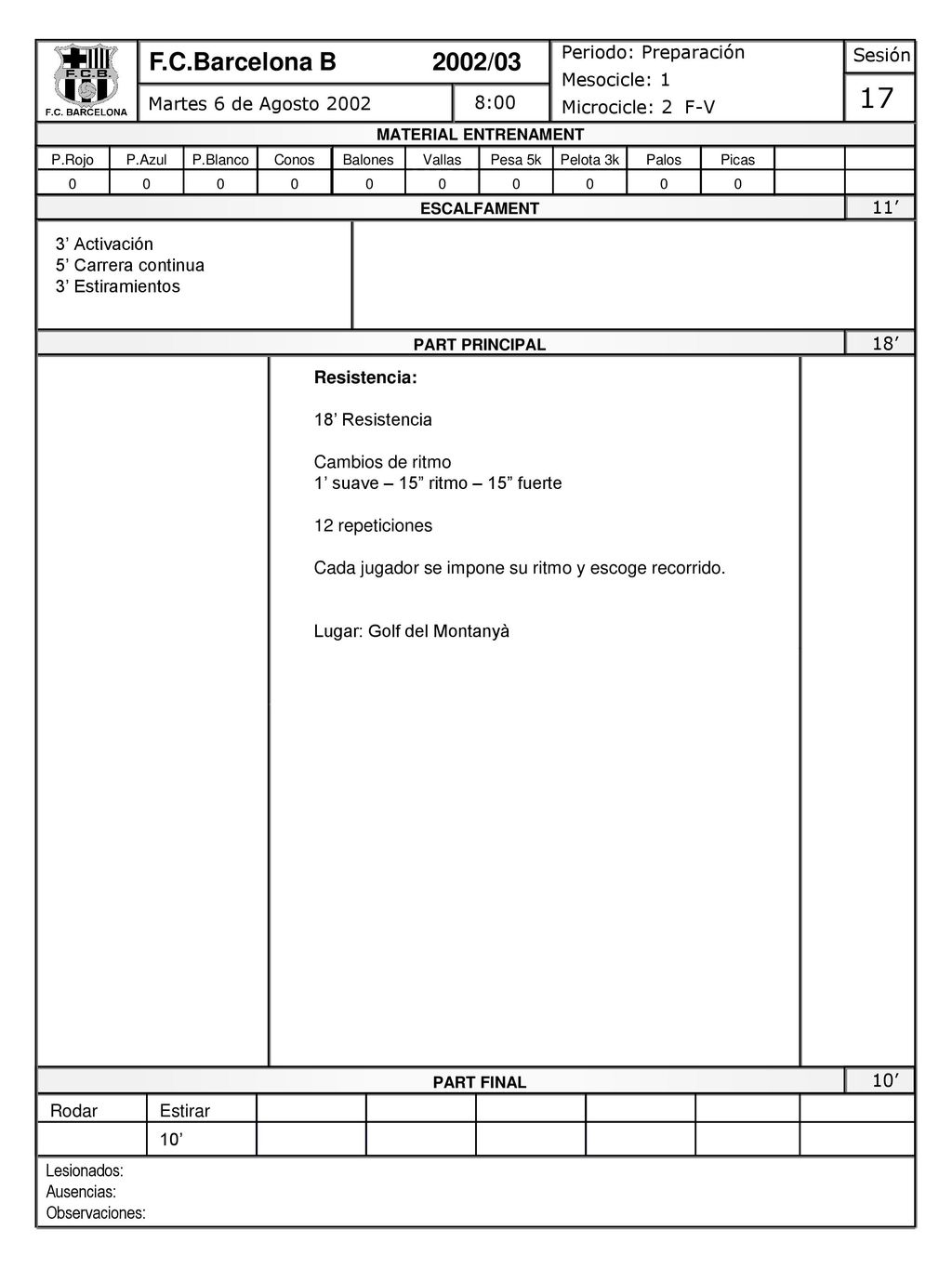 F.C.B.
F.C. BARCELONA

F.C.Barcelona B 2002/03

Martes 6 de Agosto 2002 8:00

Periodo: Preparación
Mesocicle: 1
Microcicle: 2 F-V

Sesión
17

MATERIAL ENTRENAMENT

| P.Rojo | P.Azul | P.Blanco | Conos | Balones | Vallas | Pesa 5k | Pelota 3k | Palos | Picas | | |
|---|---|---|---|---|---|---|---|---|---|---|---|
| 0 | 0 | 0 | 0 | 0 | 0 | 0 | 0 | 0 | 0 | | |

ESCALFAMENT 11’

3’ Activación
5’ Carrera continua
3’ Estiramientos

PART PRINCIPAL 18’

Resistencia:

18’ Resistencia

Cambios de ritmo
1’ suave – 15” ritmo – 15” fuerte

12 repeticiones

Cada jugador se impone su ritmo y escoge recorrido.

Lugar: Golf del Montanyà

PART FINAL 10’

| Rodar | Estirar | | | | | | |
|---|---|---|---|---|---|---|---|
| | 10’ | | | | | | |

Lesionados:
Ausencias:
Observaciones: